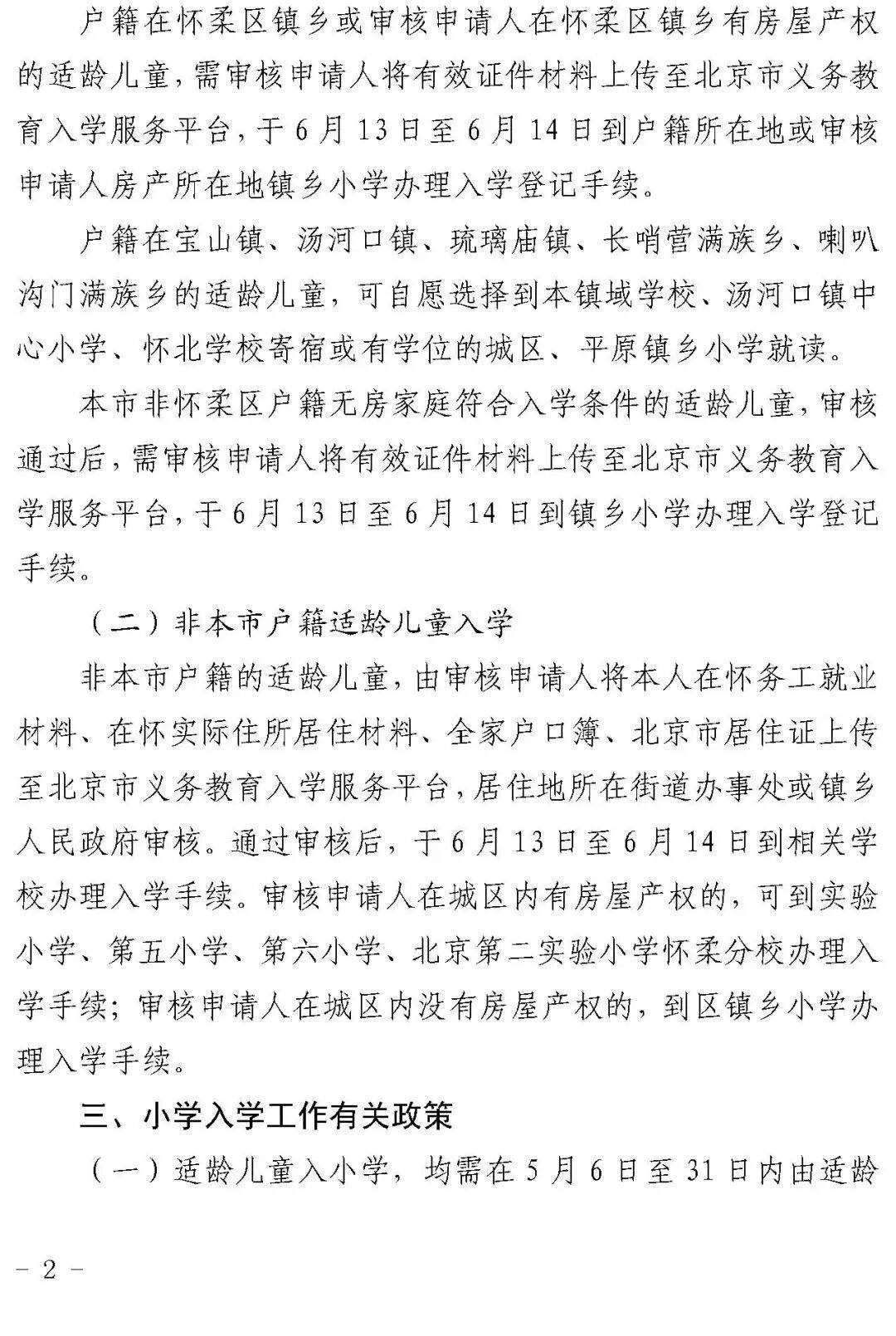 户籍在怀柔区镇乡或审核申请人在怀柔区镇乡有房屋产权的适龄儿童，需审核申请人将有效证件材料上传至北京市义务教育入学服务平台，于6月13日至6月14日到户籍所在地或审核申请人房产所在地镇乡小学办理入学登记手续。

户籍在宝山镇、汤河口镇、琉璃庙镇、长哨营满族乡、喇叭沟门满族乡的适龄儿童，可自愿选择到本镇域学校、汤河口镇中心小学、怀北学校寄宿或有学位的城区、平原镇乡小学就读。

本市非怀柔区户籍无房家庭符合入学条件的适龄儿童，审核通过后，需审核申请人将有效证件材料上传至北京市义务教育入学服务平台，于6月13日至6月14日到镇乡小学办理入学登记手续。

（二）非本市户籍适龄儿童入学

非本市户籍的适龄儿童，由审核申请人将本人在怀务工就业材料、在怀实际住所居住材料、全家户口簿、北京市居住证上传至北京市义务教育入学服务平台，居住地所在街道办事处或镇乡人民政府审核。通过审核后，于6月13日至6月14日到相关学校办理入学手续。审核申请人在城区内有房屋产权的，可到实验小学、第五小学、第六小学、北京第二实验小学怀柔分校办理入学手续；审核申请人在城区内没有房屋产权的，到区镇乡小学办理入学手续。

三、小学入学工作有关政策

（一）适龄儿童入小学，均需在5月6日至31日内由适龄

- 2 -